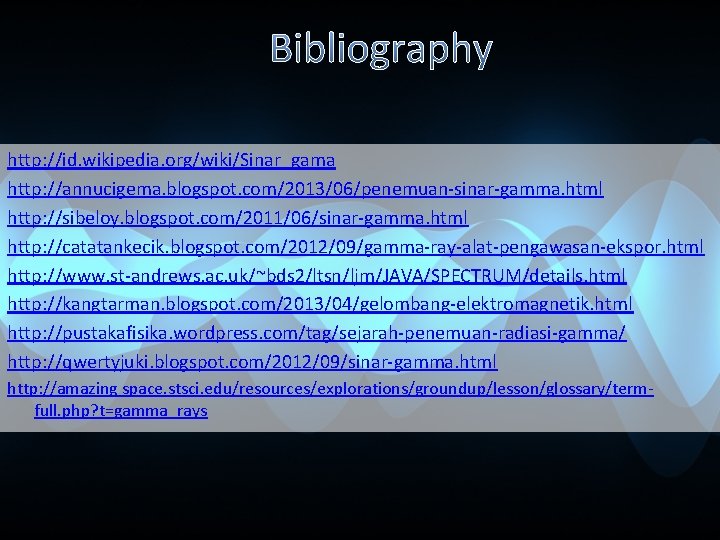 Bibliography

http://id.wikipedia.org/wiki/Sinar_gama

http://annucigema.blogspot.com/2013/06/penemuan-sinar-gamma.html

http://sibeloy.blogspot.com/2011/06/sinar-gamma.html

http://catatankecik.blogspot.com/2012/09/gamma-ray-alat-pengawasan-ekspor.html

http://www.st-andrews.ac.uk/~bds2/ltsn/ljm/JAVA/SPECTRUM/details.html

http://kangtarman.blogspot.com/2013/04/gelombang-elektromagnetik.html

http://pustakafisika.wordpress.com/tag/sejarah-penemuan-radiasi-gamma/

http://qwertyjuki.blogspot.com/2012/09/sinar-gamma.html

http://amazing space.stsci.edu/resources/explorations/groundup/lesson/glossary/term-full.php?t=gamma_rays